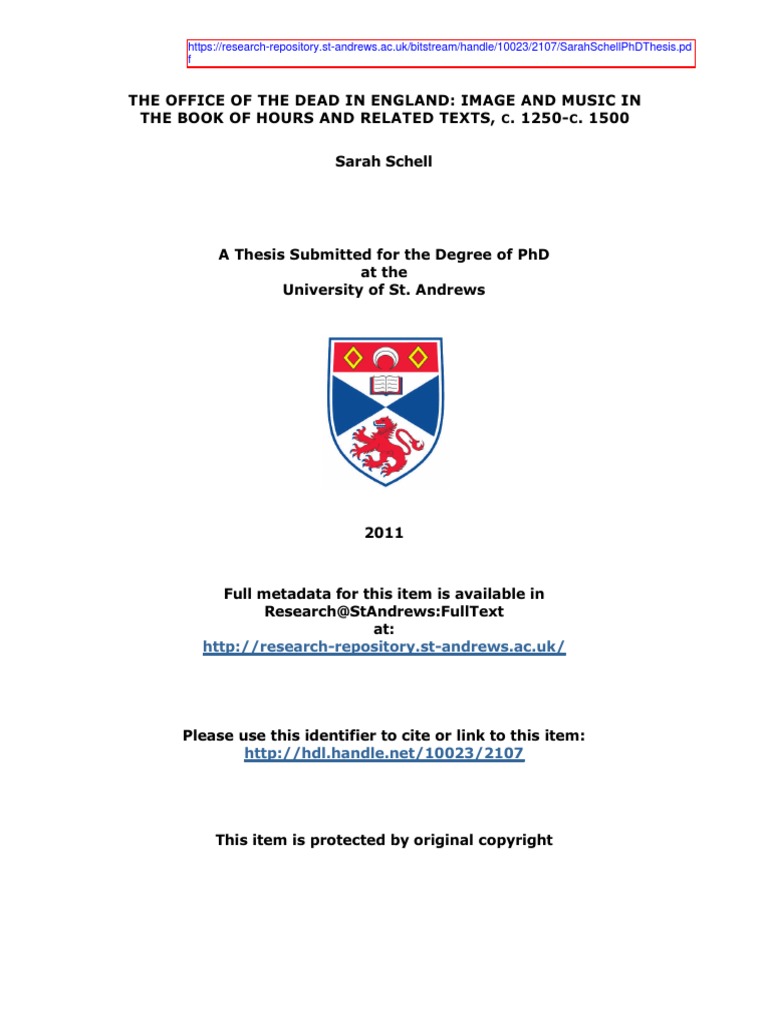 https://research-repository.st-andrews.ac.uk/bitstream/handle/10023/2107/SarahSchellPhDThesis.pdf

THE OFFICE OF THE DEAD IN ENGLAND: IMAGE AND MUSIC IN THE BOOK OF HOURS AND RELATED TEXTS, C. 1250-C. 1500

Sarah Schell

A Thesis Submitted for the Degree of PhD
at the
University of St. Andrews

2011

Full metadata for this item is available in
Research@StAndrews:FullText
at:
http://research-repository.st-andrews.ac.uk/

Please use this identifier to cite or link to this item:
http://hdl.handle.net/10023/2107

This item is protected by original copyright